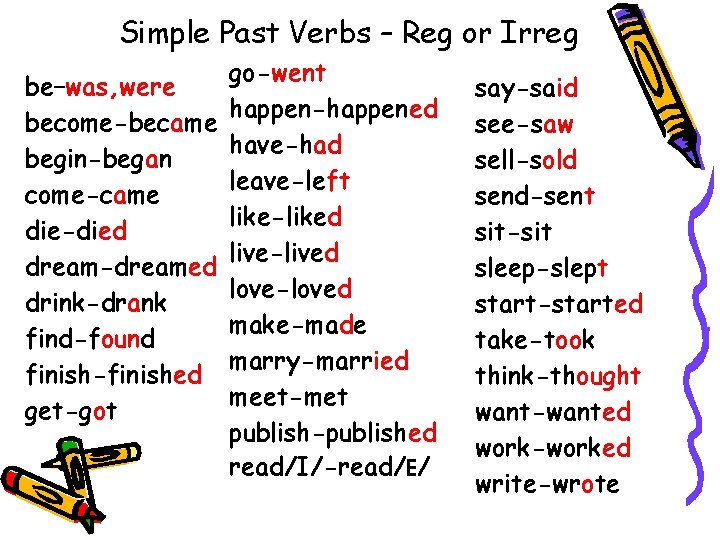 Simple Past Verbs – Reg or Irreg

be–was,were
become-became
begin-began
come-came
die-died
dream-dreamed
drink-drank
find-found
finish-finished
get-got

go-went
happen-happened
have-had
leave-left
like-liked
live-lived
love-loved
make-made
marry-married
meet-met
publish-published
read/I/-read/E/

say-said
see-saw
sell-sold
send-sent
sit-sit
sleep-slept
start-started
take-took
think-thought
want-wanted
work-worked
write-wrote